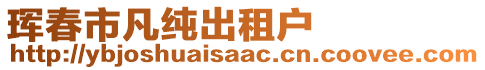 珲春市凡纯出租户
http://ybjoshuaisaac.cn.coovee.com